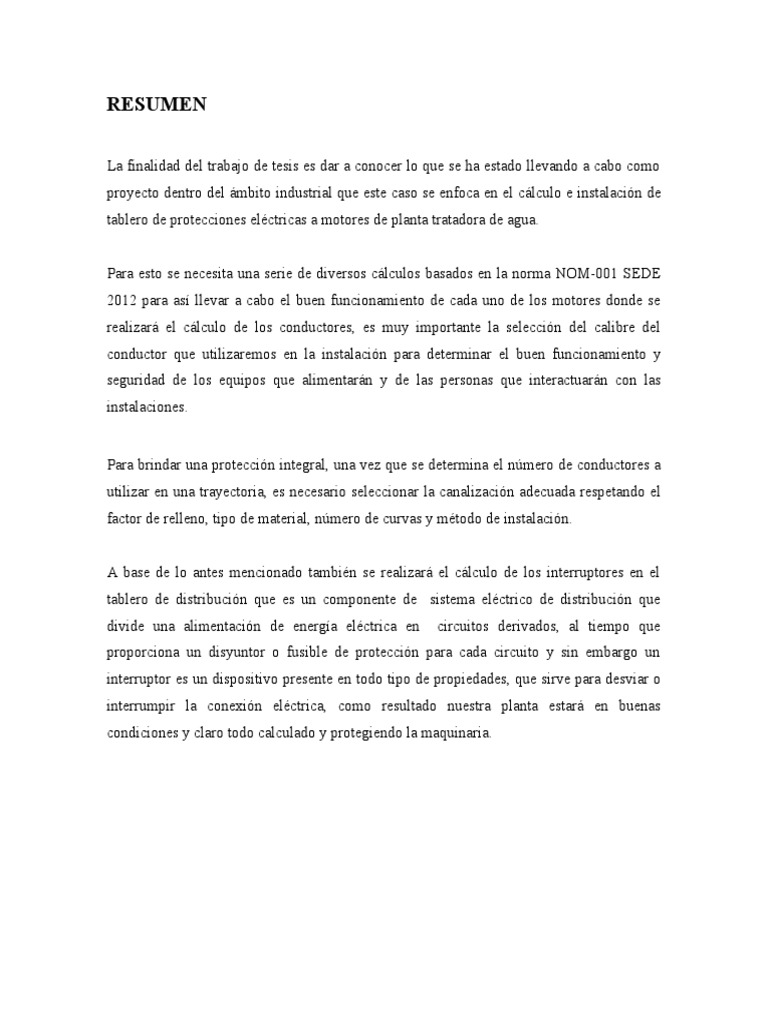 RESUMEN

La finalidad del trabajo de tesis es dar a conocer lo que se ha estado llevando a cabo como proyecto dentro del ámbito industrial que este caso se enfoca en el cálculo e instalación de tablero de protecciones eléctricas a motores de planta tratadora de agua.

Para esto se necesita una serie de diversos cálculos basados en la norma NOM-001 SEDE 2012 para así llevar a cabo el buen funcionamiento de cada uno de los motores donde se realizará el cálculo de los conductores, es muy importante la selección del calibre del conductor que utilizaremos en la instalación para determinar el buen funcionamiento y seguridad de los equipos que alimentarán y de las personas que interactuarán con las instalaciones.

Para brindar una protección integral, una vez que se determina el número de conductores a utilizar en una trayectoria, es necesario seleccionar la canalización adecuada respetando el factor de relleno, tipo de material, número de curvas y método de instalación.

A base de lo antes mencionado también se realizará el cálculo de los interruptores en el tablero de distribución que es un componente de sistema eléctrico de distribución que divide una alimentación de energía eléctrica en circuitos derivados, al tiempo que proporciona un disyuntor o fusible de protección para cada circuito y sin embargo un interruptor es un dispositivo presente en todo tipo de propiedades, que sirve para desviar o interrumpir la conexión eléctrica, como resultado nuestra planta estará en buenas condiciones y claro todo calculado y protegiendo la maquinaria.